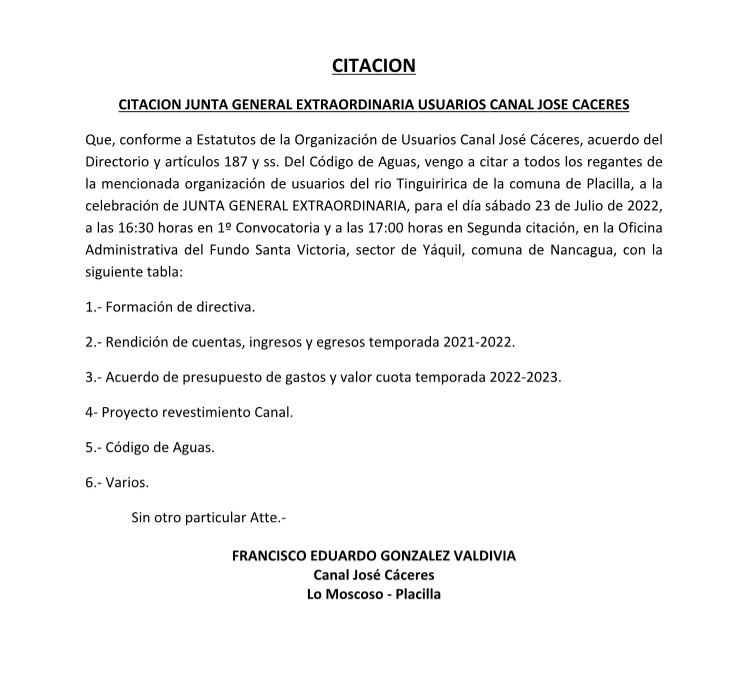 CITACION

CITACION JUNTA GENERAL EXTRAORDINARIA USUARIOS CANAL JOSE CACERES

Que, conforme a Estatutos de la Organización de Usuarios Canal José Cáceres, acuerdo del Directorio y artículos 187 y ss. Del Código de Aguas, vengo a citar a todos los regantes de la mencionada organización de usuarios del rio Tinguiririca de la comuna de Placilla, a la celebración de JUNTA GENERAL EXTRAORDINARIA, para el día sábado 23 de Julio de 2022, a las 16:30 horas en 1º Convocatoria y a las 17:00 horas en Segunda citación, en la Oficina Administrativa del Fundo Santa Victoria, sector de Yáquil, comuna de Nancagua, con la siguiente tabla:

1.- Formación de directiva.

2.- Rendición de cuentas, ingresos y egresos temporada 2021-2022.

3.- Acuerdo de presupuesto de gastos y valor cuota temporada 2022-2023.

4- Proyecto revestimiento Canal.

5.- Código de Aguas.

6.- Varios.

Sin otro particular Atte.-

FRANCISCO EDUARDO GONZALEZ VALDIVIA
Canal José Cáceres
Lo Moscoso - Placilla